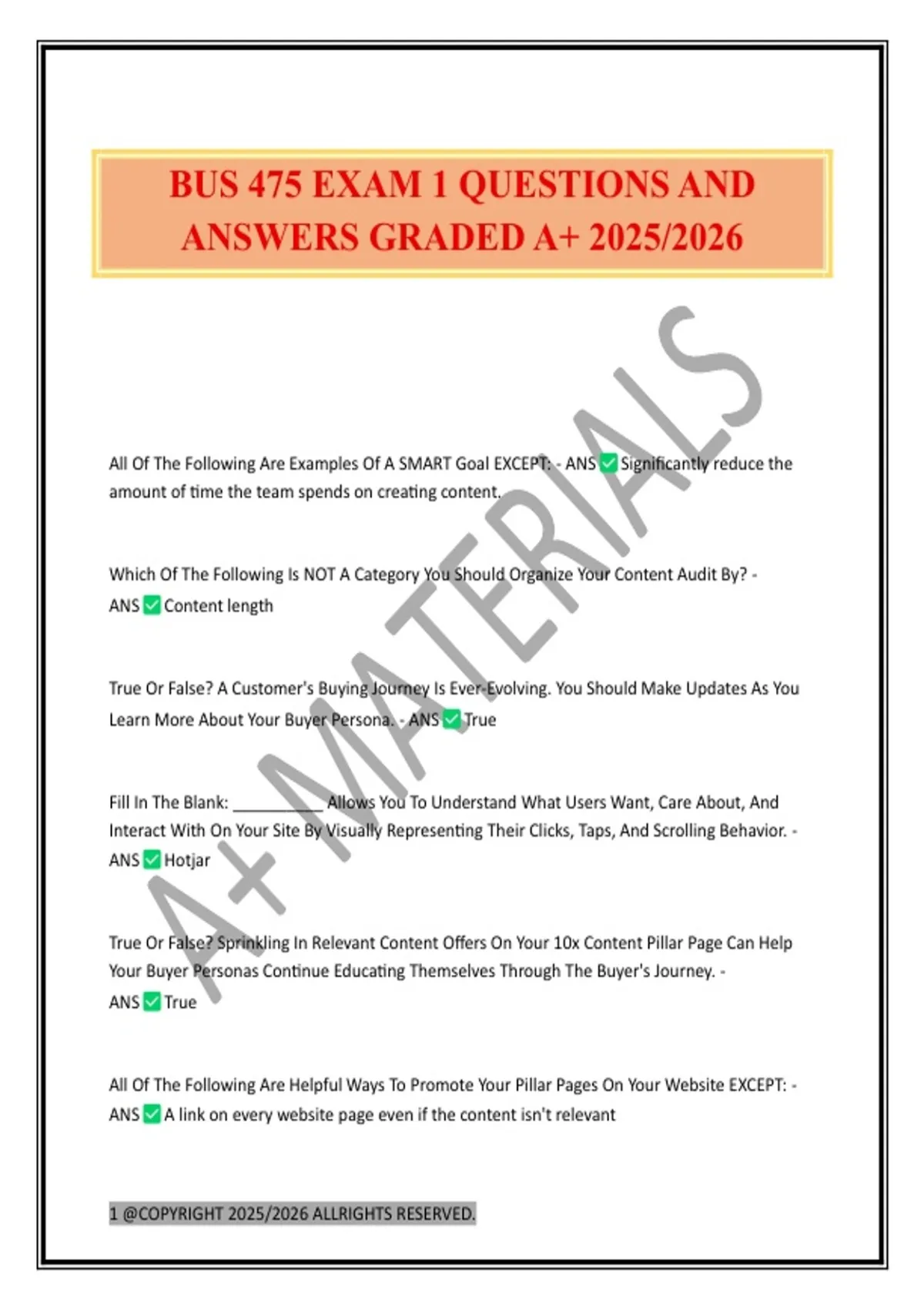 BUS 475 EXAM 1 QUESTIONS AND ANSWERS GRADED A+ 2025/2026

A+ MATERIALS

All Of The Following Are Examples Of A SMART Goal EXCEPT: - ANS ✅ Significantly reduce the amount of time the team spends on creating content.

Which Of The Following Is NOT A Category You Should Organize Your Content Audit By? - ANS ✅ Content length

True Or False? A Customer's Buying Journey Is Ever-Evolving. You Should Make Updates As You Learn More About Your Buyer Persona. - ANS ✅ True

Fill In The Blank: __________ Allows You To Understand What Users Want, Care About, And Interact With On Your Site By Visually Representing Their Clicks, Taps, And Scrolling Behavior. - ANS ✅ Hotjar

True Or False? Sprinkling In Relevant Content Offers On Your 10x Content Pillar Page Can Help Your Buyer Personas Continue Educating Themselves Through The Buyer's Journey. - ANS ✅ True

All Of The Following Are Helpful Ways To Promote Your Pillar Pages On Your Website EXCEPT: - ANS ✅ A link on every website page even if the content isn't relevant

1 @COPYRIGHT 2025/2026 ALLRIGHTS RESERVED.